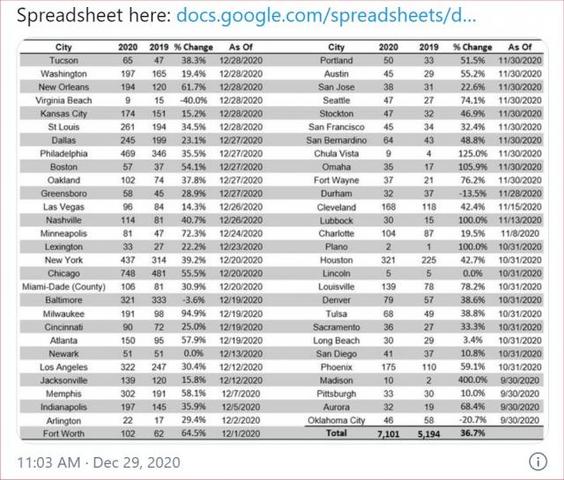 Spreadsheet here: docs.google.com/spreadsheets/d...

| City | 2020 | 2019 | % Change | As Of |
|---|---|---|---|---|
| Tucson | 65 | 47 | 38.3% | 12/28/2020 |
| Washington | 197 | 165 | 19.4% | 12/28/2020 |
| New Orleans | 194 | 120 | 61.7% | 12/28/2020 |
| Virginia Beach | 9 | 15 | -40.0% | 12/28/2020 |
| Kansas City | 174 | 151 | 15.2% | 12/28/2020 |
| St Louis | 261 | 194 | 34.5% | 12/28/2020 |
| Dallas | 245 | 199 | 23.1% | 12/27/2020 |
| Philadelphia | 469 | 346 | 35.5% | 12/27/2020 |
| Boston | 57 | 37 | 54.1% | 12/27/2020 |
| Oakland | 102 | 74 | 37.8% | 12/27/2020 |
| Greensboro | 58 | 45 | 28.9% | 12/27/2020 |
| Las Vegas | 96 | 84 | 14.3% | 12/26/2020 |
| Nashville | 114 | 81 | 40.7% | 12/26/2020 |
| Minneapolis | 81 | 47 | 72.3% | 12/24/2020 |
| Lexington | 33 | 27 | 22.2% | 12/23/2020 |
| New York | 437 | 314 | 39.2% | 12/20/2020 |
| Chicago | 748 | 481 | 55.5% | 12/20/2020 |
| Miami-Dade (County) | 106 | 81 | 30.9% | 12/20/2020 |
| Baltimore | 321 | 333 | -3.6% | 12/19/2020 |
| Milwaukee | 191 | 98 | 94.9% | 12/19/2020 |
| Cincinnati | 90 | 72 | 25.0% | 12/19/2020 |
| Atlanta | 150 | 95 | 57.9% | 12/19/2020 |
| Newark | 51 | 51 | 0.0% | 12/13/2020 |
| Los Angeles | 322 | 247 | 30.4% | 12/12/2020 |
| Jacksonville | 139 | 120 | 15.8% | 12/12/2020 |
| Memphis | 302 | 191 | 58.1% | 12/7/2020 |
| Indianapolis | 197 | 145 | 35.9% | 12/5/2020 |
| Arlington | 22 | 17 | 29.4% | 12/2/2020 |
| Fort Worth | 102 | 62 | 64.5% | 12/1/2020 |

| City | 2020 | 2019 | % Change | As Of |
|---|---|---|---|---|
| Portland | 50 | 33 | 51.5% | 11/30/2020 |
| Austin | 45 | 29 | 55.2% | 11/30/2020 |
| San Jose | 38 | 31 | 22.6% | 11/30/2020 |
| Seattle | 47 | 27 | 74.1% | 11/30/2020 |
| Stockton | 47 | 32 | 46.9% | 11/30/2020 |
| San Francisco | 45 | 34 | 32.4% | 11/30/2020 |
| San Bernardino | 64 | 43 | 48.8% | 11/30/2020 |
| Chula Vista | 9 | 4 | 125.0% | 11/30/2020 |
| Omaha | 35 | 17 | 105.9% | 11/30/2020 |
| Fort Wayne | 37 | 21 | 76.2% | 11/30/2020 |
| Durham | 32 | 37 | -13.5% | 11/28/2020 |
| Cleveland | 168 | 118 | 42.4% | 11/15/2020 |
| Lubbock | 30 | 15 | 100.0% | 11/13/2020 |
| Charlotte | 104 | 87 | 19.5% | 11/8/2020 |
| Plano | 2 | 1 | 100.0% | 10/31/2020 |
| Houston | 321 | 225 | 42.7% | 10/31/2020 |
| Lincoln | 5 | 5 | 0.0% | 10/31/2020 |
| Louisville | 139 | 78 | 78.2% | 10/31/2020 |
| Denver | 79 | 57 | 38.6% | 10/31/2020 |
| Tulsa | 68 | 49 | 38.8% | 10/31/2020 |
| Sacramento | 36 | 27 | 33.3% | 10/31/2020 |
| Long Beach | 30 | 29 | 3.4% | 10/31/2020 |
| San Diego | 41 | 37 | 10.8% | 10/31/2020 |
| Phoenix | 175 | 110 | 59.1% | 10/31/2020 |
| Madison | 10 | 2 | 400.0% | 9/30/2020 |
| Pittsburgh | 33 | 30 | 10.0% | 9/30/2020 |
| Aurora | 32 | 19 | 68.4% | 9/30/2020 |
| Oklahoma City | 46 | 58 | -20.7% | 9/30/2020 |
| Total | 7,101 | 5,194 | 36.7% | |

11:03 AM · Dec 29, 2020